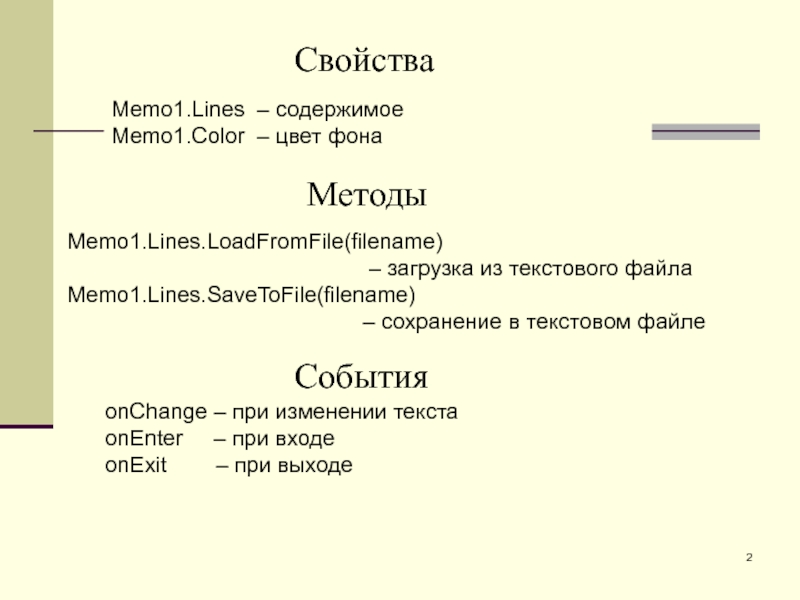 Свойства

Memo1.Lines – содержимое
Memo1.Color – цвет фона

Методы

Memo1.Lines.LoadFromFile(filename)
– загрузка из текстового файла
Memo1.Lines.SaveToFile(filename)
– сохранение в текстовом файле

События

onChange – при изменении текста
onEnter – при входе
onExit – при выходе

2